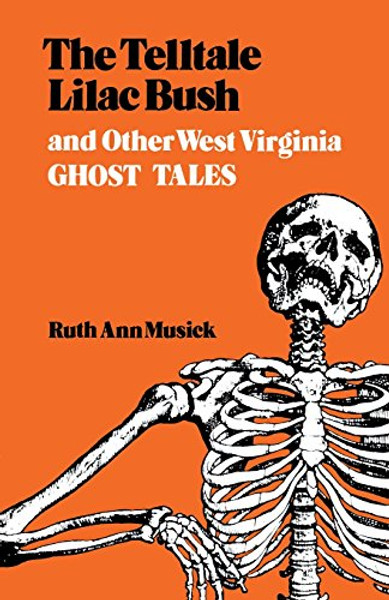 The Telltale Lilac Bush

and Other West Virginia GHOST TALES

Ruth Ann Musick